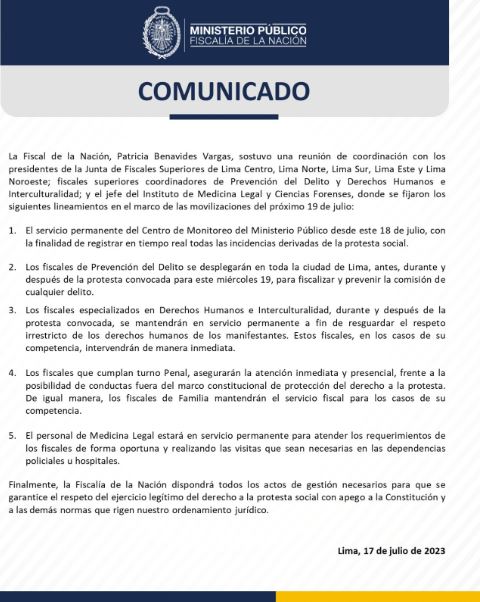 MINISTERIO PÚBLICO
FISCALÍA DE LA NACIÓN

COMUNICADO

La Fiscal de la Nación, Patricia Benavides Vargas, sostuvo una reunión de coordinación con los presidentes de la Junta de Fiscales Superiores de Lima Centro, Lima Norte, Lima Sur, Lima Este y Lima Noroeste; fiscales superiores coordinadores de Prevención del Delito y Derechos Humanos e Interculturalidad; y el jefe del Instituto de Medicina Legal y Ciencias Forenses, donde se fijaron los siguientes lineamientos en el marco de las movilizaciones del próximo 19 de julio:

1. El servicio permanente del Centro de Monitoreo del Ministerio Público desde este 18 de julio, con la finalidad de registrar en tiempo real todas las incidencias derivadas de la protesta social.

2. Los fiscales de Prevención del Delito se desplegarán en toda la ciudad de Lima, antes, durante y después de la protesta convocada para este miércoles 19, para fiscalizar y prevenir la comisión de cualquier delito.

3. Los fiscales especializados en Derechos Humanos e Interculturalidad, durante y después de la protesta convocada, se mantendrán en servicio permanente a fin de resguardar el respeto irrestricto de los derechos humanos de los manifestantes. Estos fiscales, en los casos de su competencia, intervendrán de manera inmediata.

4. Los fiscales que cumplan turno Penal, asegurarán la atención inmediata y presencial, frente a la posibilidad de conductas fuera del marco constitucional de protección del derecho a la protesta. De igual manera, los fiscales de Familia mantendrán el servicio fiscal para los casos de su competencia.

5. El personal de Medicina Legal estará en servicio permanente para atender los requerimientos de los fiscales de forma oportuna y realizando las visitas que sean necesarias en las dependencias policiales u hospitales.

Finalmente, la Fiscalía de la Nación dispondrá todos los actos de gestión necesarios para que se garantice el respeto del ejercicio legítimo del derecho a la protesta social con apego a la Constitución y a las demás normas que rigen nuestro ordenamiento jurídico.

Lima, 17 de julio de 2023